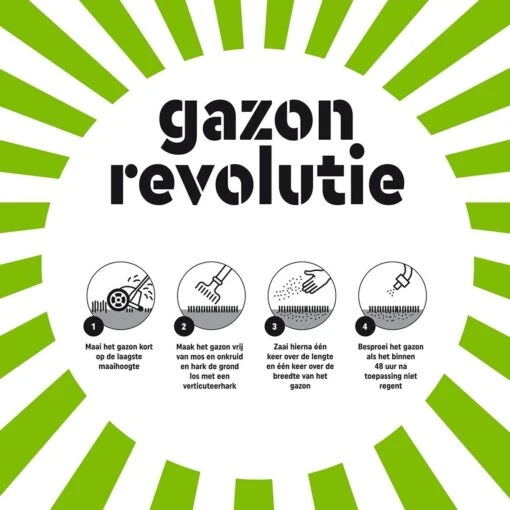 gazon revolutie

1
Maai het gazon kort op de laagste maaihoogte

2
Maak het gazon vrij van mos en onkruid en hark de grond los met een verticuteerhark

3
Zaai hierna één keer over de lengte en één keer over de breedte van het gazon

4
Besproei het gazon als het binnen 48 uur na toepassing niet regent